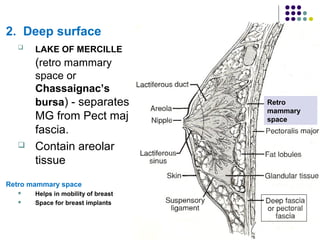 2. Deep surface

LAKE OF MERCILLE (retro mammary space or Chassaignac's bursa) - separates MG from Pect maj fascia.

Contain areolar tissue

Retro mammary space

Helps in mobility of breast

Space for breast implants

Lactiferous duct

Areola

Nipple

Lactiferous sinus

Skin

Suspensory ligament

Retro mammary space

Pectoralis major

Fat lobules

Glandular tissue

Deep fascia or pectoral fascia